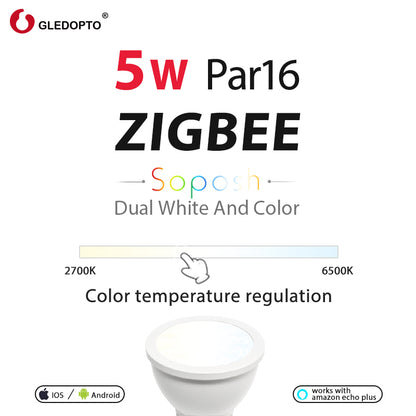 GLEDOPTO®

5W Par16

ZIGBEE

Soposh

Dual White And Color

2700K

6500K

Color temperature regulation

IOS / Android

works with amazon echo plus